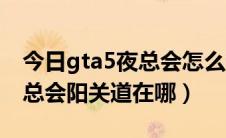 今日gta5夜总会怎么
总会阳关道在哪）